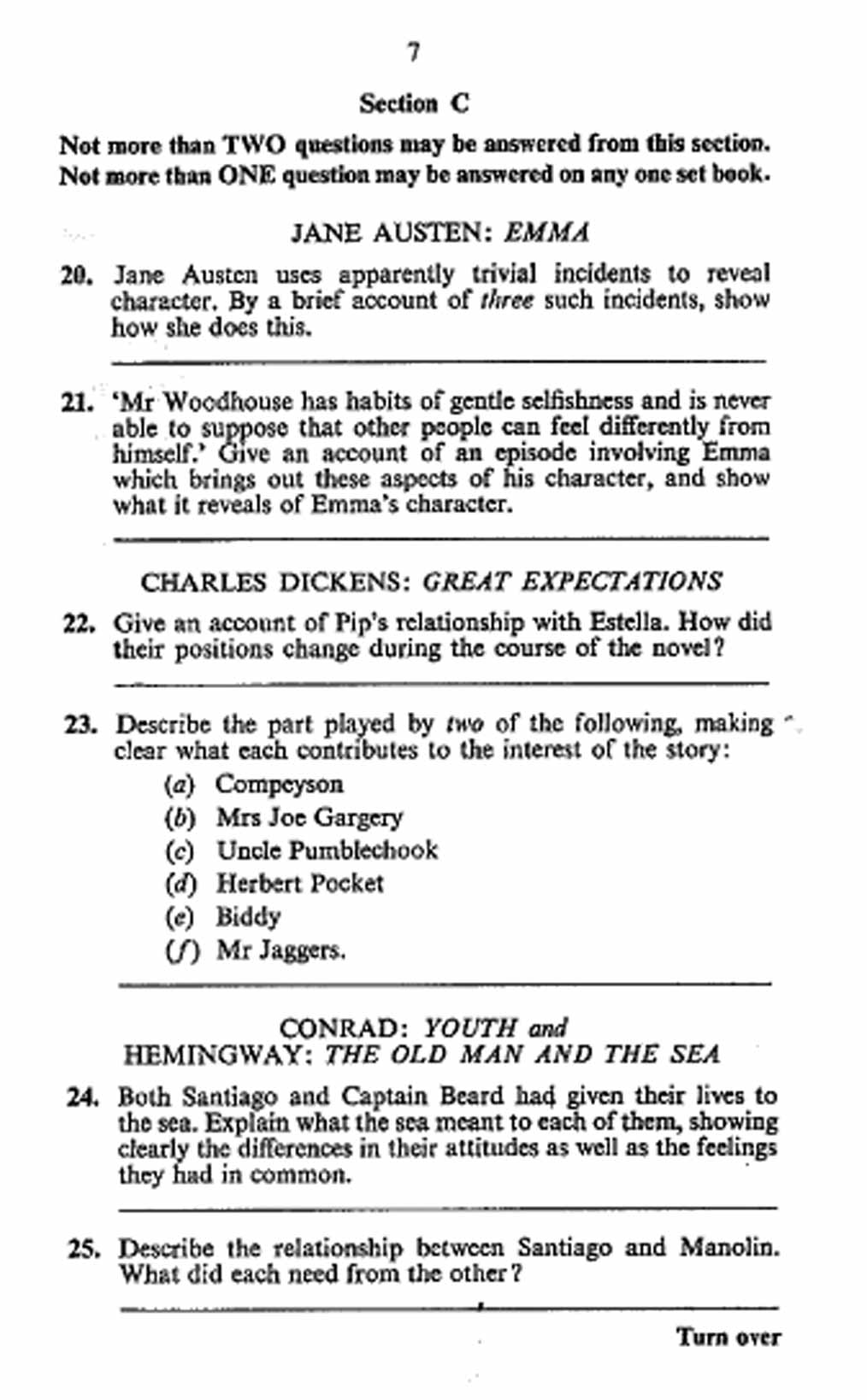 7

Section C

Not more than TWO questions may be answered from this section. Not more than ONE question may be answered on any one set book.

JANE AUSTEN: EMMA

20. Jane Austen uses apparently trivial incidents to reveal character. By a brief account of three such incidents, show how she does this.

21. 'Mr Woodhouse has habits of gentle selfishness and is never able to suppose that other people can feel differently from himself.' Give an account of an episode involving Emma which brings out these aspects of his character, and show what it reveals of Emma's character.

CHARLES DICKENS: GREAT EXPECTATIONS

22. Give an account of Pip's relationship with Estella. How did their positions change during the course of the novel?

23. Describe the part played by two of the following, making clear what each contributes to the interest of the story:
(a) Compeyson
(b) Mrs Joe Gargery
(c) Uncle Pumblechook
(d) Herbert Pocket
(e) Biddy
(f) Mr Jaggers.

CONRAD: YOUTH and
HEMINGWAY: THE OLD MAN AND THE SEA

24. Both Santiago and Captain Beard had given their lives to the sea. Explain what the sea meant to each of them, showing clearly the differences in their attitudes as well as the feelings they had in common.

25. Describe the relationship between Santiago and Manolin. What did each need from the other?

Turn over